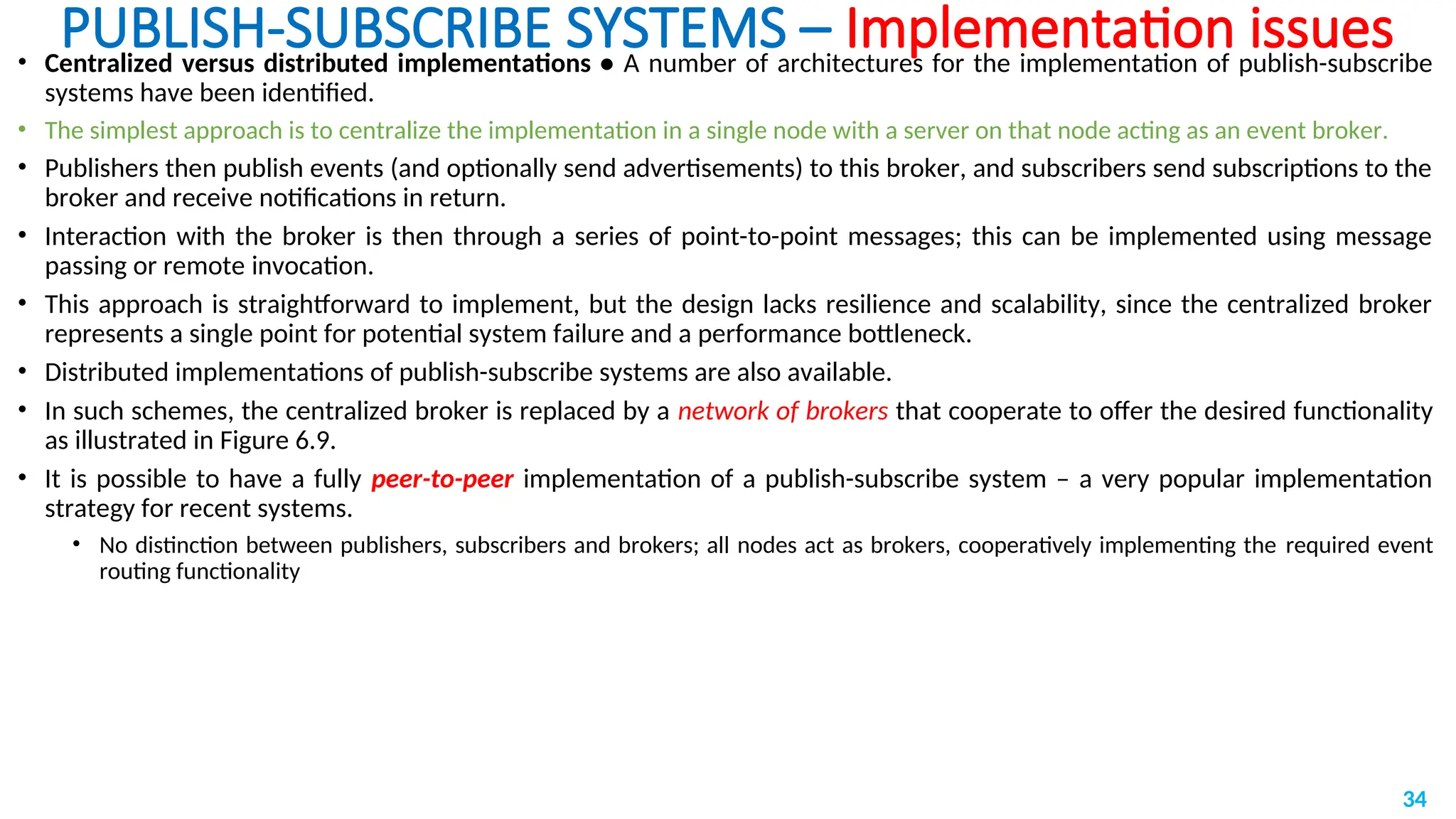 PUBLISH-SUBSCRIBE SYSTEMS – Implementation issues

• Centralized versus distributed implementations ● A number of architectures for the implementation of publish-subscribe systems have been identified.

• The simplest approach is to centralize the implementation in a single node with a server on that node acting as an event broker.

• Publishers then publish events (and optionally send advertisements) to this broker, and subscribers send subscriptions to the broker and receive notifications in return.

• Interaction with the broker is then through a series of point-to-point messages; this can be implemented using message passing or remote invocation.

• This approach is straightforward to implement, but the design lacks resilience and scalability, since the centralized broker represents a single point for potential system failure and a performance bottleneck.

• Distributed implementations of publish-subscribe systems are also available.

• In such schemes, the centralized broker is replaced by a network of brokers that cooperate to offer the desired functionality as illustrated in Figure 6.9.

• It is possible to have a fully peer-to-peer implementation of a publish-subscribe system – a very popular implementation strategy for recent systems.

• No distinction between publishers, subscribers and brokers; all nodes act as brokers, cooperatively implementing the required event routing functionality

34